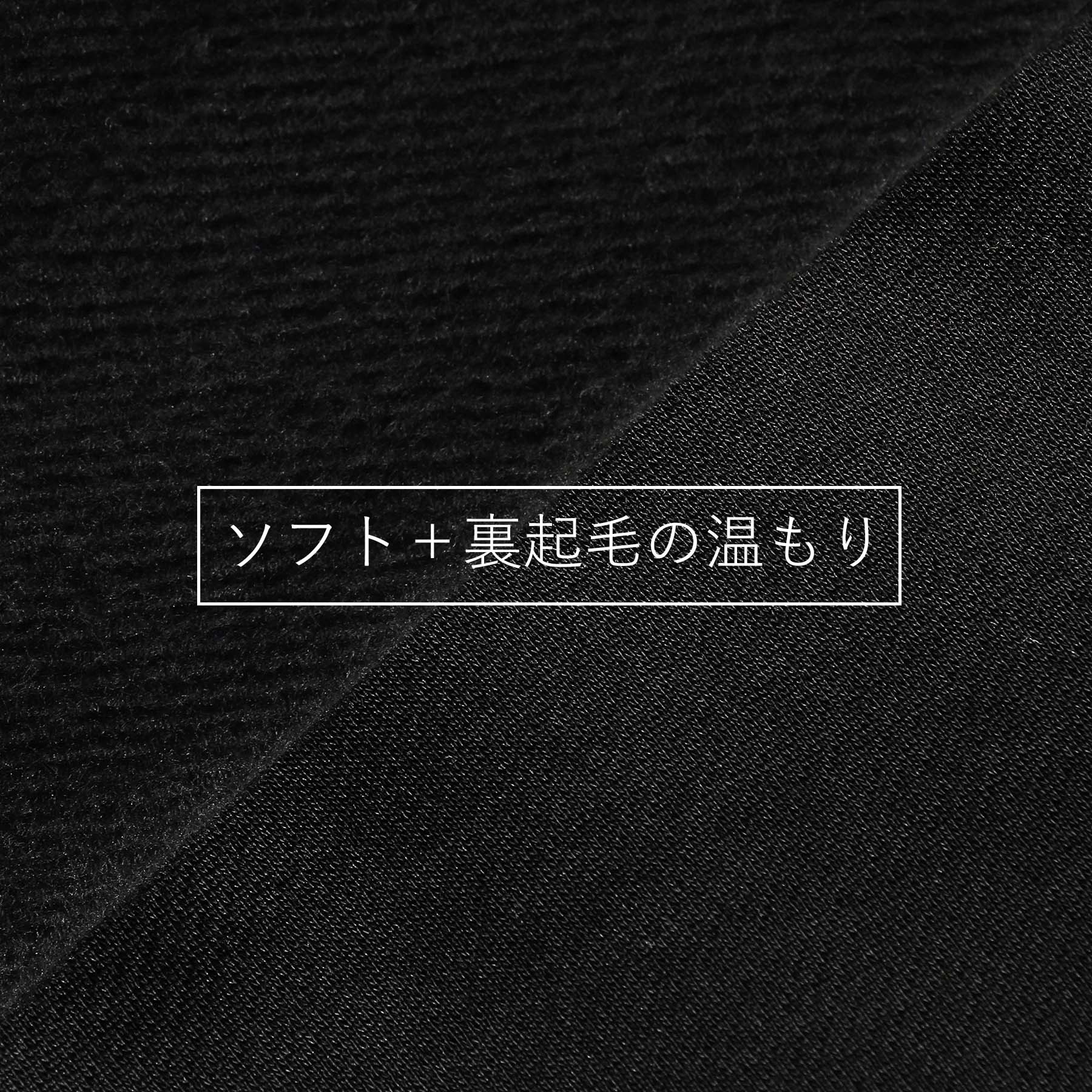 ソフト＋裏起毛の温もり